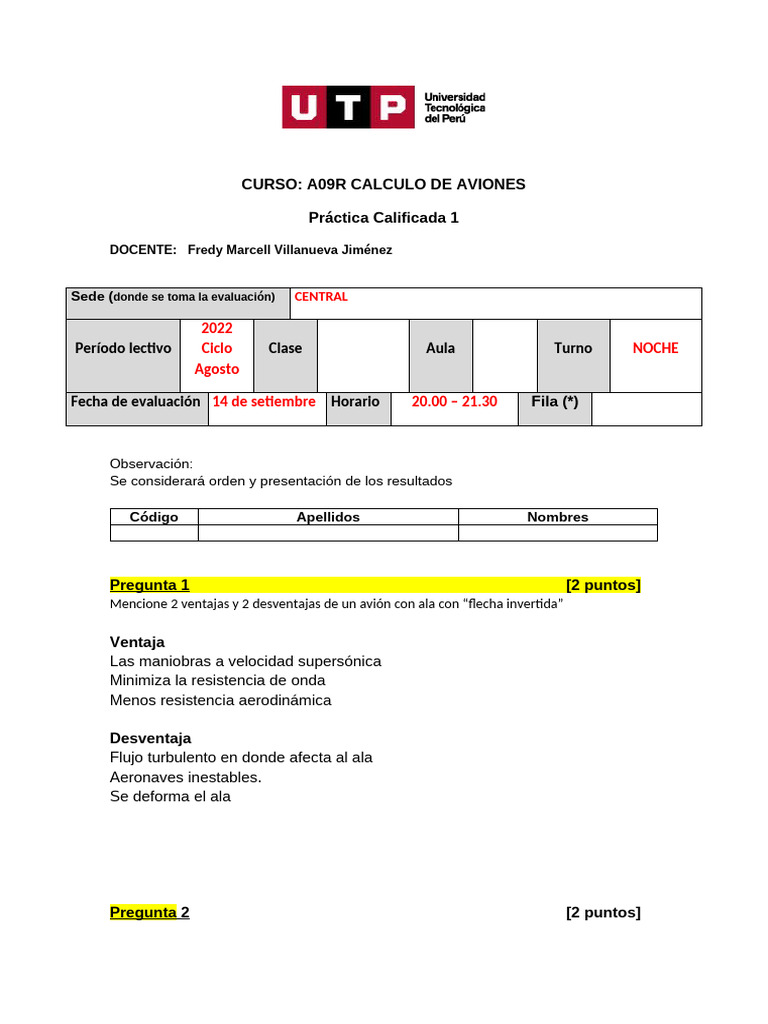 UTP Universidad Tecnológica del Perú

CURSO: A09R CALCULO DE AVIONES

Práctica Calificada 1

DOCENTE: Fredy Marcell Villanueva Jiménez

Sede (donde se toma la evaluación) CENTRAL

Período lectivo 2022 Ciclo Agosto Clase Aula Turno NOCHE

Fecha de evaluación 14 de setiembre Horario 20.00 – 21.30 Fila (*)

Observación:
Se considerará orden y presentación de los resultados

| Código | Apellidos | Nombres |
|---|---|---|
| | | |

Pregunta 1 [2 puntos]
Mencione 2 ventajas y 2 desventajas de un avión con ala con "flecha invertida"

Ventaja
Las maniobras a velocidad supersónica
Minimiza la resistencia de onda
Menos resistencia aerodinámica

Desventaja
Flujo turbulento en donde afecta al ala
Aeronaves inestables.
Se deforma el ala

Pregunta 2 [2 puntos]